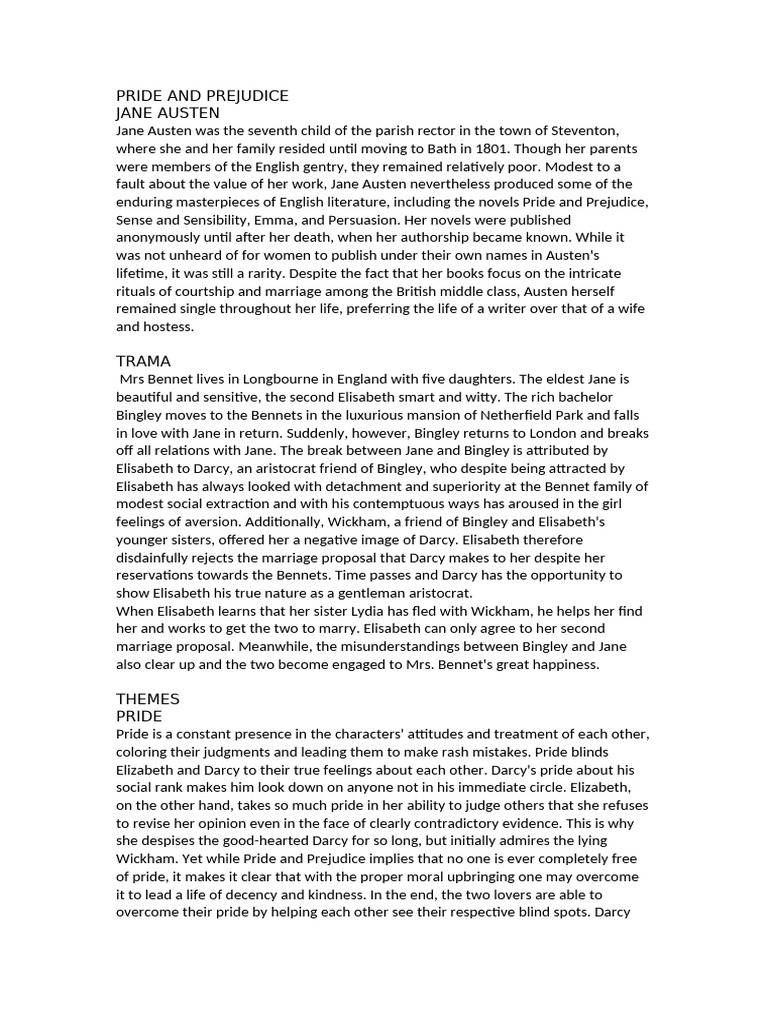 PRIDE AND PREJUDICE
JANE AUSTEN
Jane Austen was the seventh child of the parish rector in the town of Steventon, where she and her family resided until moving to Bath in 1801. Though her parents were members of the English gentry, they remained relatively poor. Modest to a fault about the value of her work, Jane Austen nevertheless produced some of the enduring masterpieces of English literature, including the novels Pride and Prejudice, Sense and Sensibility, Emma, and Persuasion. Her novels were published anonymously until after her death, when her authorship became known. While it was not unheard of for women to publish under their own names in Austen's lifetime, it was still a rarity. Despite the fact that her books focus on the intricate rituals of courtship and marriage among the British middle class, Austen herself remained single throughout her life, preferring the life of a writer over that of a wife and hostess.

TRAMA
Mrs Bennet lives in Longbourne in England with five daughters. The eldest Jane is beautiful and sensitive, the second Elisabeth smart and witty. The rich bachelor Bingley moves to the Bennets in the luxurious mansion of Netherfield Park and falls in love with Jane in return. Suddenly, however, Bingley returns to London and breaks off all relations with Jane. The break between Jane and Bingley is attributed by Elisabeth to Darcy, an aristocrat friend of Bingley, who despite being attracted by Elisabeth has always looked with detachment and superiority at the Bennet family of modest social extraction and with his contemptuous ways has aroused in the girl feelings of aversion. Additionally, Wickham, a friend of Bingley and Elisabeth's younger sisters, offered her a negative image of Darcy. Elisabeth therefore disdainfully rejects the marriage proposal that Darcy makes to her despite her reservations towards the Bennets. Time passes and Darcy has the opportunity to show Elisabeth his true nature as a gentleman aristocrat.
When Elisabeth learns that her sister Lydia has fled with Wickham, he helps her find her and works to get the two to marry. Elisabeth can only agree to her second marriage proposal. Meanwhile, the misunderstandings between Bingley and Jane also clear up and the two become engaged to Mrs. Bennet's great happiness.

THEMES
PRIDE
Pride is a constant presence in the characters' attitudes and treatment of each other, coloring their judgments and leading them to make rash mistakes. Pride blinds Elizabeth and Darcy to their true feelings about each other. Darcy's pride about his social rank makes him look down on anyone not in his immediate circle. Elizabeth, on the other hand, takes so much pride in her ability to judge others that she refuses to revise her opinion even in the face of clearly contradictory evidence. This is why she despises the good-hearted Darcy for so long, but initially admires the lying Wickham. Yet while Pride and Prejudice implies that no one is ever completely free of pride, it makes it clear that with the proper moral upbringing one may overcome it to lead a life of decency and kindness. In the end, the two lovers are able to overcome their pride by helping each other see their respective blind spots. Darcy